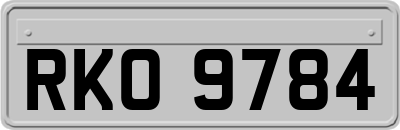 RKO 9784